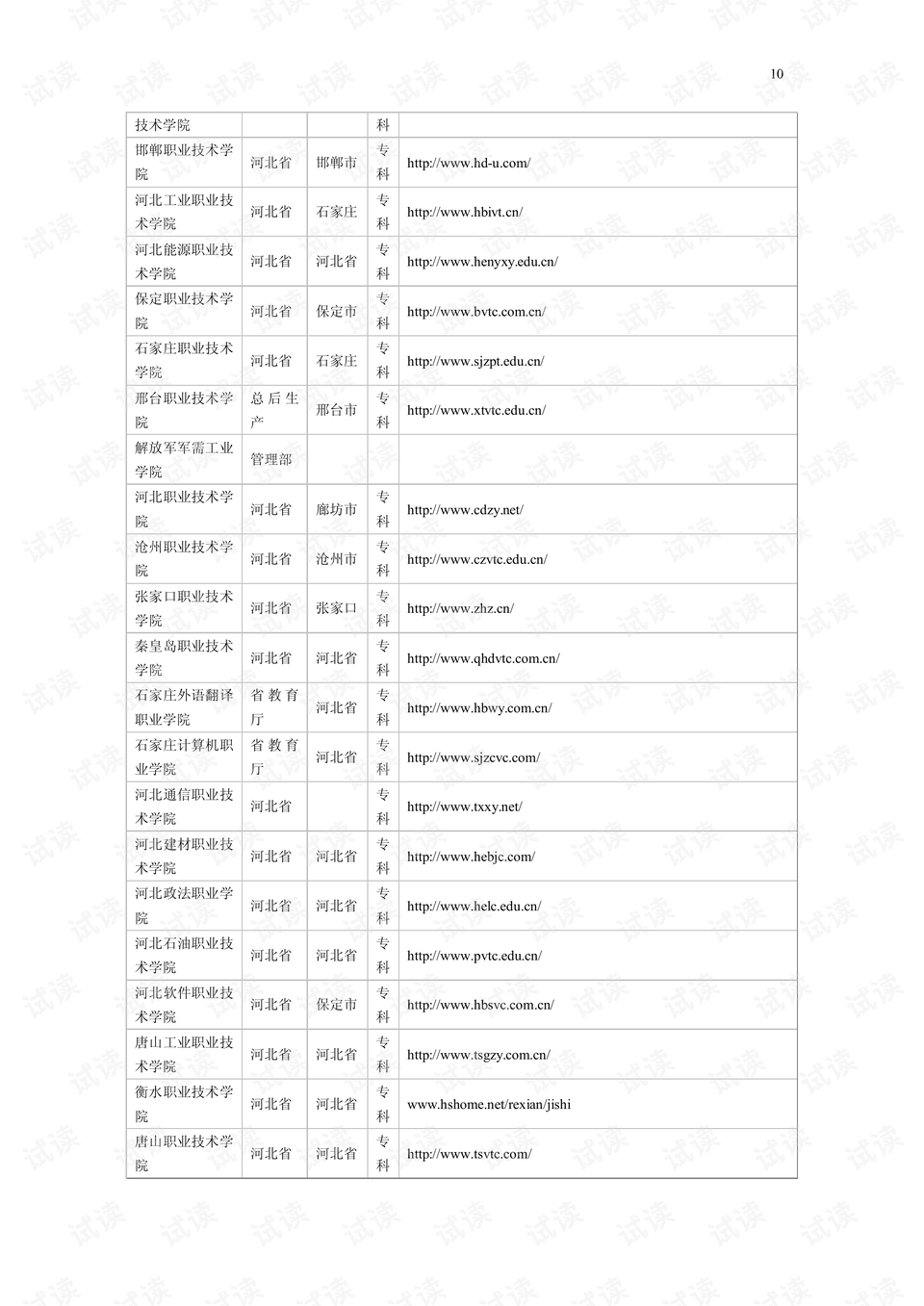 10

| 技术学院 |  |  | 科 |  |
|---|---|---|---|---|
| 邯郸职业技术学院 | 河北省 | 邯郸市 | 专科 | http://www.hd-u.com/ |
| 河北工业职业技术学院 | 河北省 | 石家庄 | 专科 | http://www.hbivt.cn/ |
| 河北能源职业技术学院 | 河北省 | 河北省 | 专科 | http://www.henyxy.edu.cn/ |
| 保定职业技术学院 | 河北省 | 保定市 | 专科 | http://www.bvtc.com.cn/ |
| 石家庄职业技术学院 | 河北省 | 石家庄 | 专科 | http://www.sjzpt.edu.cn/ |
| 邢台职业技术学院 | 总后生产 | 邢台市 | 专科 | http://www.xtvtc.edu.cn/ |
| 解放军军需工业学院 | 管理部 |  |  |  |
| 河北职业技术学院 | 河北省 | 廊坊市 | 专科 | http://www.cdzy.net/ |
| 沧州职业技术学院 | 河北省 | 沧州市 | 专科 | http://www.czvtc.edu.cn/ |
| 张家口职业技术学院 | 河北省 | 张家口 | 专科 | http://www.zhz.cn/ |
| 秦皇岛职业技术学院 | 河北省 | 河北省 | 专科 | http://www.qhdvtc.com.cn/ |
| 石家庄外语翻译职业学院 | 省教育厅 | 河北省 | 专科 | http://www.hbwy.com.cn/ |
| 石家庄计算机职业学院 | 省教育厅 | 河北省 | 专科 | http://www.sjzcvc.com/ |
| 河北通信职业技术学院 | 河北省 |  | 专科 | http://www.txxy.net/ |
| 河北建材职业技术学院 | 河北省 | 河北省 | 专科 | http://www.hebjc.com/ |
| 河北政法职业学院 | 河北省 | 河北省 | 专科 | http://www.helc.edu.cn/ |
| 河北石油职业技术学院 | 河北省 | 河北省 | 专科 | http://www.pvtc.edu.cn/ |
| 河北软件职业技术学院 | 河北省 | 保定市 | 专科 | http://www.hbsvc.com.cn/ |
| 唐山工业职业技术学院 | 河北省 | 河北省 | 专科 | http://www.tsgzy.com.cn/ |
| 衡水职业技术学院 | 河北省 | 河北省 | 专科 | www.hshome.net/rexian/jishi |
| 唐山职业技术学院 | 河北省 | 河北省 | 专科 | http://www.tsvtc.com/ |

试读